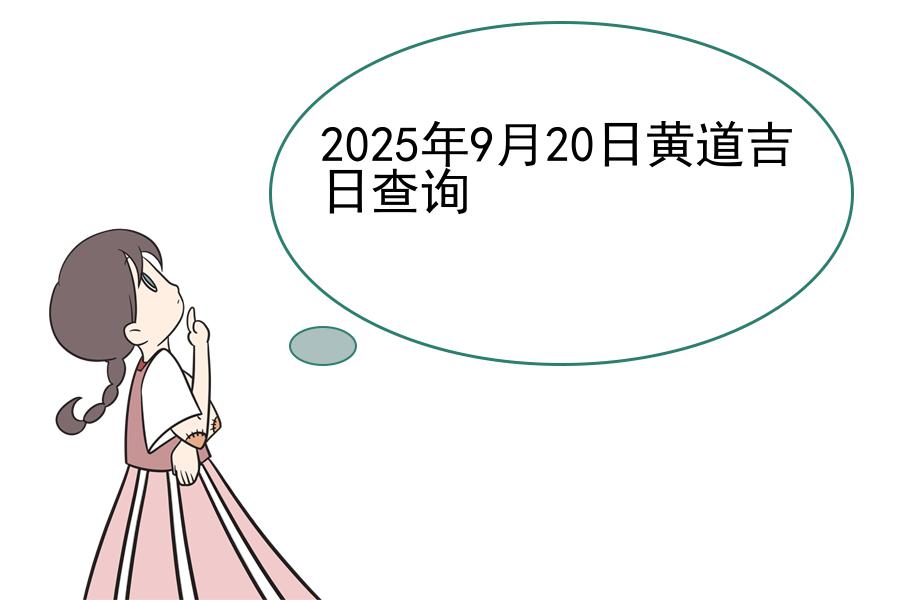 2025年9月20日黄道吉日查询